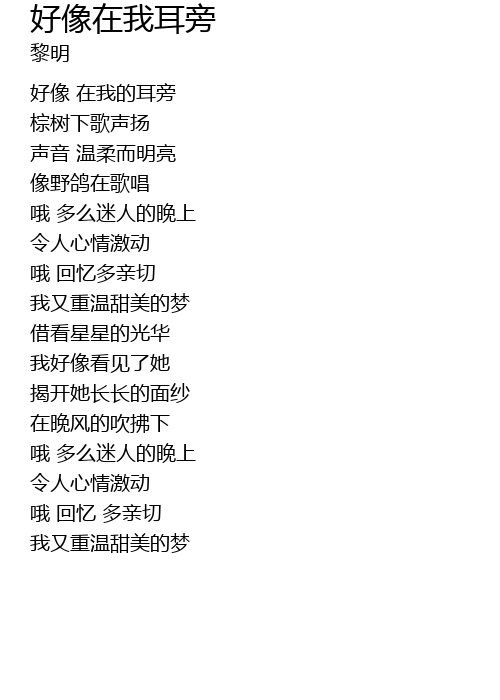 好像在我耳旁
黎明

好像 在我的耳旁
棕树下歌声扬
声音 温柔而明亮
像野鸽在歌唱
哦 多么迷人的晚上
令人心情激动
哦 回忆多亲切
我又重温甜美的梦
借看星星的光华
我好像看见了她
揭开她长长的面纱
在晚风的吹拂下
哦 多么迷人的晚上
令人心情激动
哦 回忆 多亲切
我又重温甜美的梦